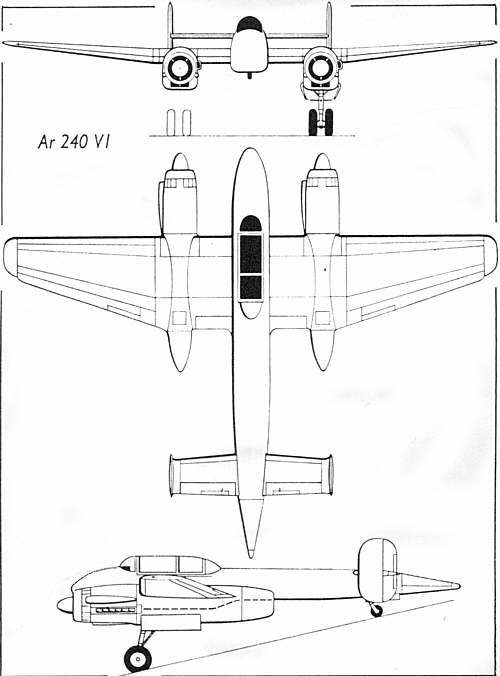 Ar 240 V1